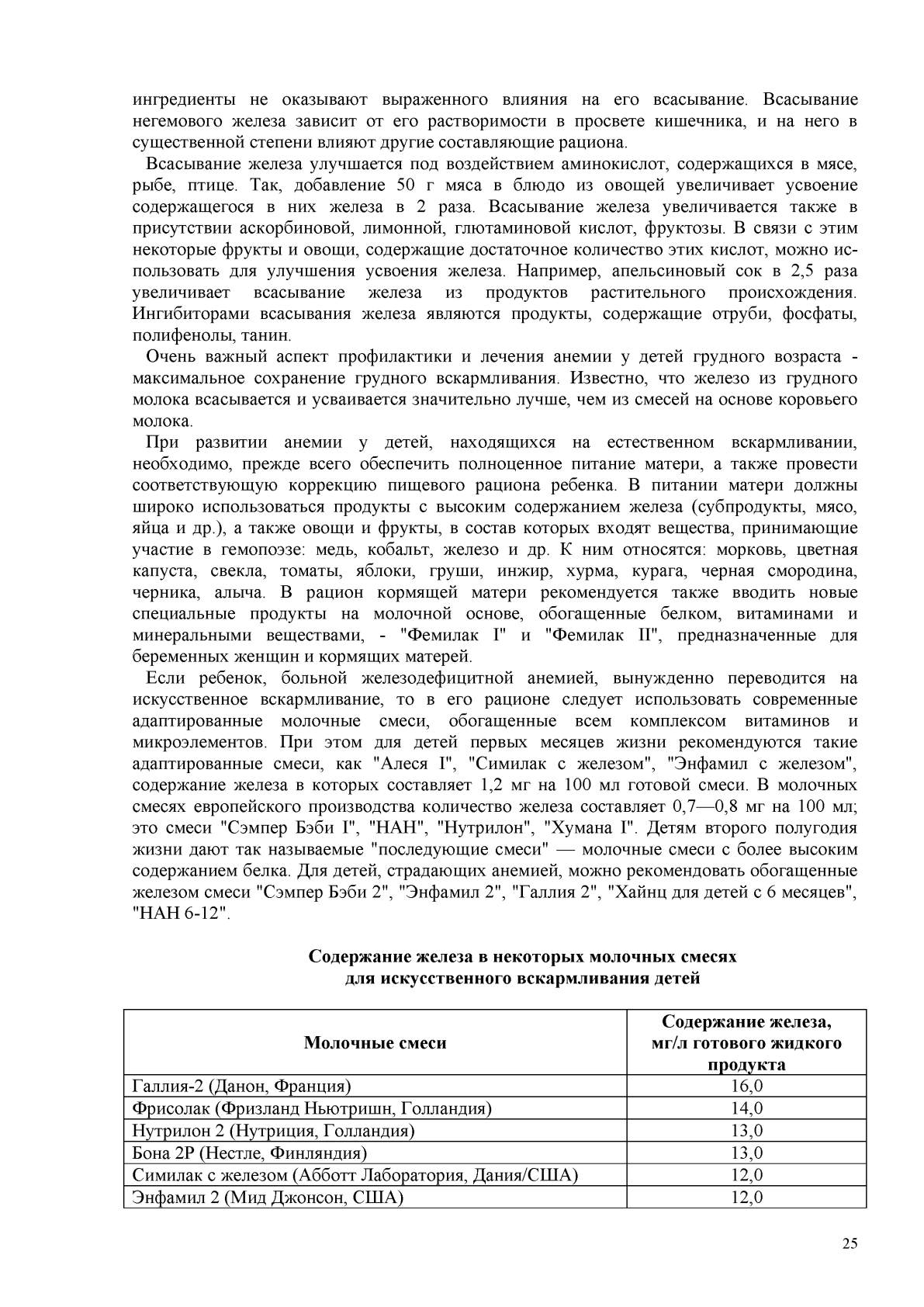 ингредиенты не оказывают выраженного влияния на его всасывание. Всасывание негемового железа зависит от его растворимости в просвете кишечника, и на него в существенной степени влияют другие составляющие рациона.

Всасывание железа улучшается под воздействием аминокислот, содержащихся в мясе, рыбе, птице. Так, добавление 50 г мяса в блюдо из овощей увеличивает усвоение содержащегося в них железа в 2 раза. Всасывание железа увеличивается также в присутствии аскорбиновой, лимонной, глютаминовой кислот, фруктозы. В связи с этим некоторые фрукты и овощи, содержащие достаточное количество этих кислот, можно использовать для улучшения усвоения железа. Например, апельсиновый сок в 2,5 раза увеличивает всасывание железа из продуктов растительного происхождения. Ингибиторами всасывания железа являются продукты, содержащие отруби, фосфаты, полифенолы, танин.

Очень важный аспект профилактики и лечения анемии у детей грудного возраста - максимальное сохранение грудного вскармливания. Известно, что железо из грудного молока всасывается и усваивается значительно лучше, чем из смесей на основе коровьего молока.

При развитии анемии у детей, находящихся на естественном вскармливании, необходимо, прежде всего обеспечить полноценное питание матери, а также провести соответствующую коррекцию пищевого рациона ребенка. В питании матери должны широко использоваться продукты с высоким содержанием железа (субпродукты, мясо, яйца и др.), а также овощи и фрукты, в состав которых входят вещества, принимающие участие в гемопоэзе: медь, кобальт, железо и др. К ним относятся: морковь, цветная капуста, свекла, томаты, яблоки, груши, инжир, хурма, курага, черная смородина, черника, алыча. В рацион кормящей матери рекомендуется также вводить новые специальные продукты на молочной основе, обогащенные белком, витаминами и минеральными веществами, - "Фемилак I" и "Фемилак II", предназначенные для беременных женщин и кормящих матерей.

Если ребенок, больной железодефицитной анемией, вынужденно переводится на искусственное вскармливание, то в его рационе следует использовать современные адаптированные молочные смеси, обогащенные всем комплексом витаминов и микроэлементов. При этом для детей первых месяцев жизни рекомендуются такие адаптированные смеси, как "Алеся I", "Симилак с железом", "Энфамил с железом", содержание железа в которых составляет 1,2 мг на 100 мл готовой смеси. В молочных смесях европейского производства количество железа составляет 0,7—0,8 мг на 100 мл; это смеси "Сэмпер Бэби I", "НАН", "Нутрилон", "Хумана I". Детям второго полугодия жизни дают так называемые "последующие смеси" — молочные смеси с более высоким содержанием белка. Для детей, страдающих анемией, можно рекомендовать обогащенные железом смеси "Сэмпер Бэби 2", "Энфамил 2", "Галлия 2", "Хайнц для детей с 6 месяцев", "НАН 6-12".

Содержание железа в некоторых молочных смесях для искусственного вскармливания детей

| Молочные смеси | Содержание железа, мг/л готового жидкого продукта |
|---|---|
| Галлия-2 (Данон, Франция) | 16,0 |
| Фрисолак (Фризланд Ньютришн, Голландия) | 14,0 |
| Нутрилон 2 (Нутриция, Голландия) | 13,0 |
| Бона 2Р (Нестле, Финляндия) | 13,0 |
| Симилак с железом (Абботт Лаборатория, Дания/США) | 12,0 |
| Энфамил 2 (Мид Джонсон, США) | 12,0 |

25